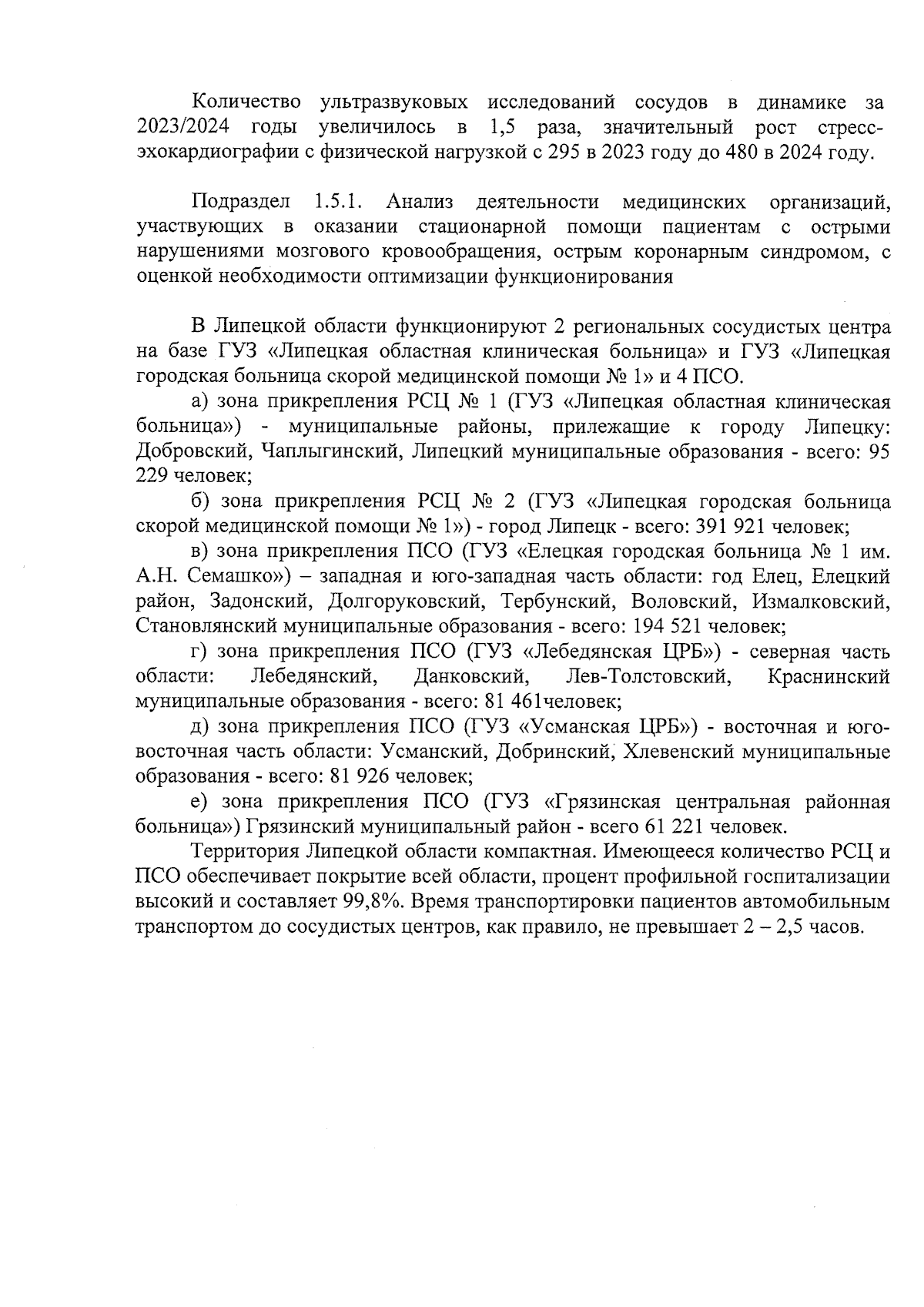 Количество ультразвуковых исследований сосудов в динамике за 2023/2024 годы увеличилось в 1,5 раза, значительный рост стресс-эхокардиографии с физической нагрузкой с 295 в 2023 году до 480 в 2024 году.

Подраздел 1.5.1. Анализ деятельности медицинских организаций, участвующих в оказании стационарной помощи пациентам с острыми нарушениями мозгового кровообращения, острым коронарным синдромом, с оценкой необходимости оптимизации функционирования

В Липецкой области функционируют 2 региональных сосудистых центра на базе ГУЗ «Липецкая областная клиническая больница» и ГУЗ «Липецкая городская больница скорой медицинской помощи № 1» и 4 ПСО.

а) зона прикрепления РСЦ № 1 (ГУЗ «Липецкая областная клиническая больница») - муниципальные районы, прилежащие к городу Липецку: Добровский, Чаплыгинский, Липецкий муниципальные образования - всего: 95 229 человек;

б) зона прикрепления РСЦ № 2 (ГУЗ «Липецкая городская больница скорой медицинской помощи № 1») - город Липецк - всего: 391 921 человек;

в) зона прикрепления ПСО (ГУЗ «Елецкая городская больница № 1 им. А.Н. Семашко») – западная и юго-западная часть области: год Елец, Елецкий район, Задонский, Долгоруковский, Тербунский, Воловский, Измалковский, Становлянский муниципальные образования - всего: 194 521 человек;

г) зона прикрепления ПСО (ГУЗ «Лебедянская ЦРБ») - северная часть области: Лебедянский, Данковский, Лев-Толстовский, Краснинский муниципальные образования - всего: 81 461человек;

д) зона прикрепления ПСО (ГУЗ «Усманская ЦРБ») - восточная и юго-восточная часть области: Усманский, Добринский, Хлевенский муниципальные образования - всего: 81 926 человек;

е) зона прикрепления ПСО (ГУЗ «Грязинская центральная районная больница») Грязинский муниципальный район - всего 61 221 человек.

Территория Липецкой области компактная. Имеющееся количество РСЦ и ПСО обеспечивает покрытие всей области, процент профильной госпитализации высокий и составляет 99,8%. Время транспортировки пациентов автомобильным транспортом до сосудистых центров, как правило, не превышает 2 – 2,5 часов.